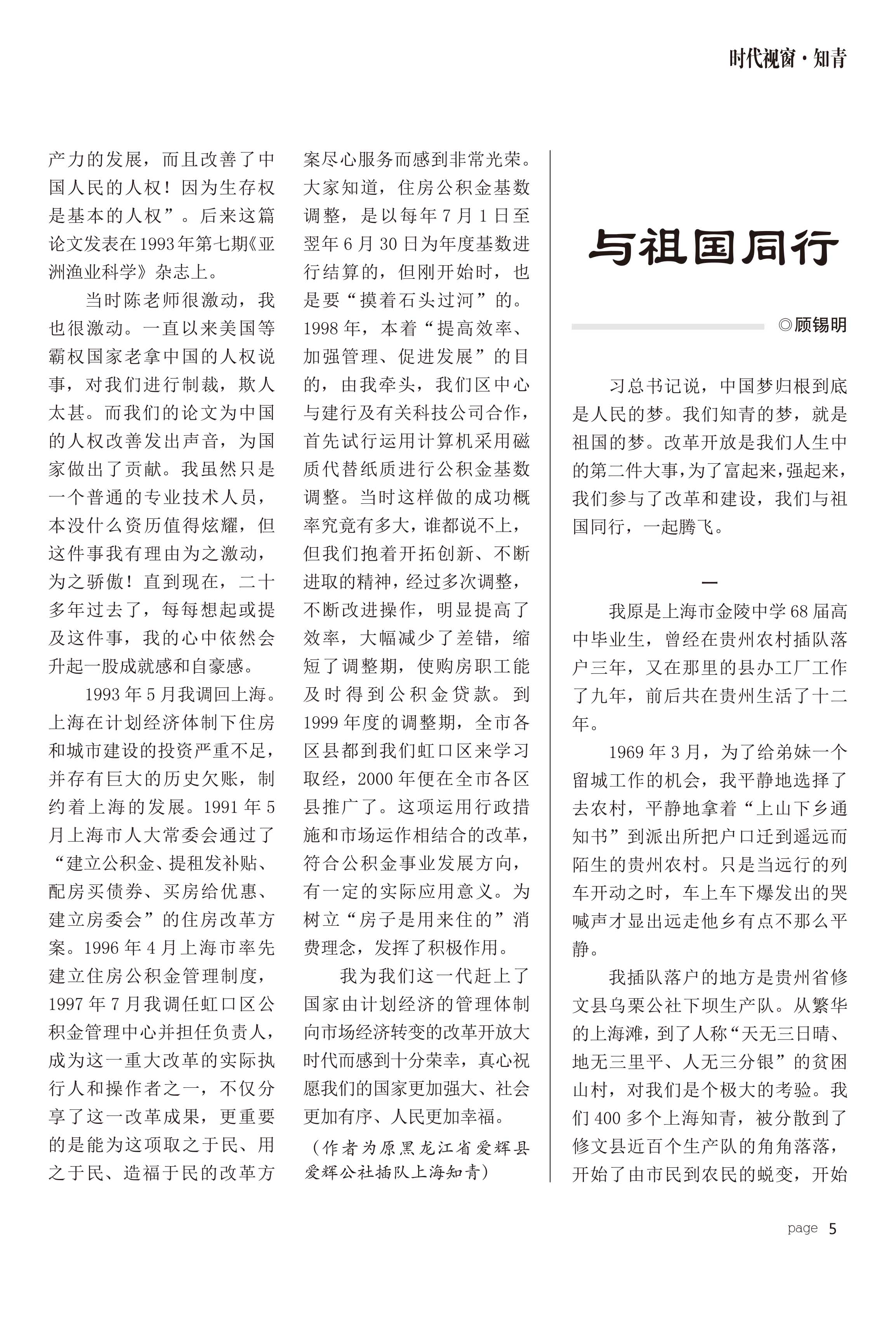 时代视窗·知青

产力的发展，而且改善了中国人民的人权！因为生存权是基本的人权”。后来这篇论文发表在1993年第七期《亚洲渔业科学》杂志上。

当时陈老师很激动，我也很激动。一直以来美国等霸权国家老拿中国的人权说事，对我们进行制裁，欺人太甚。而我们的论文为中国的人权改善发出声音，为国家做出了贡献。我虽然只是一个普通的专业技术人员，本没什么资历值得炫耀，但这件事我有理由为之激动，为之骄傲！直到现在，二十多年过去了，每每想起或提及这件事，我的心中依然会升起一股成就感和自豪感。

1993年5月我调回上海。上海在计划经济体制下住房和城市建设的投资严重不足，并存有巨大的历史欠账，制约着上海的发展。1991年5月上海市人大常委会通过了“建立公积金、提租发补贴、配房买债券、买房给优惠、建立房委会”的住房改革方案。1996年4月上海市率先建立住房公积金管理制度，1997年7月我调任虹口区公积金管理中心并担任负责人，成为这一重大改革的实际执行人和操作者之一，不仅分享了这一改革成果，更重要的是能为这项取之于民、用之于民、造福于民的改革方案尽心服务而感到非常光荣。大家知道，住房公积金基数调整，是以每年7月1日至翌年6月30日为年度基数进行结算的，但刚开始时，也是要“摸着石头过河”的。1998年，本着“提高效率、加强管理、促进发展”的目的，由我牵头，我们区中心与建行及有关科技公司合作，首先试行运用计算机采用磁质代替纸质进行公积金基数调整。当时这样做的成功概率究竟有多大，谁都说不上，但我们抱着开拓创新、不断进取的精神，经过多次调整，不断改进操作，明显提高了效率，大幅减少了差错，缩短了调整期，使购房职工能及时得到公积金贷款。到1999年度的调整期，全市各区县都到我们虹口区来学习取经，2000年便在全市各区县推广了。这项运用行政措施和市场运作相结合的改革，符合公积金事业发展方向，有一定的实际应用意义。为树立“房子是用来住的”消费理念，发挥了积极作用。

我为我们这一代赶上了国家由计划经济的管理体制向市场经济转变的改革开放大时代而感到十分荣幸，真心祝愿我们的国家更加强大、社会更加有序、人民更加幸福。

（作者为原黑龙江省爱辉县爱辉公社插队上海知青）

与祖国同行

◎顾锡明

习总书记说，中国梦归根到底是人民的梦。我们知青的梦，就是祖国的梦。改革开放是我们人生中的第二件大事，为了富起来，强起来，我们参与了改革和建设，我们与祖国同行，一起腾飞。

一

我原是上海市金陵中学68届高中毕业生，曾经在贵州农村插队落户三年，又在那里的县办工厂工作了九年，前后共在贵州生活了十二年。

1969年3月，为了给弟妹一个留城工作的机会，我平静地选择了去农村，平静地拿着“上山下乡通知书”到派出所把户口迁到遥远而陌生的贵州农村。只是当远行的列车开动之时，车上车下爆发出的哭喊声才显出远走他乡有点不那么平静。

我插队落户的地方是贵州省修文县乌栗公社下坝生产队。从繁华的上海滩，到了人称“天无三日晴、地无三里平、人无三分银”的贫困山村，对我们是个极大的考验。我们400多个上海知青，被分散到了修文县近百个生产队的角角落落，开始了由市民到农民的蜕变，开始

page 5